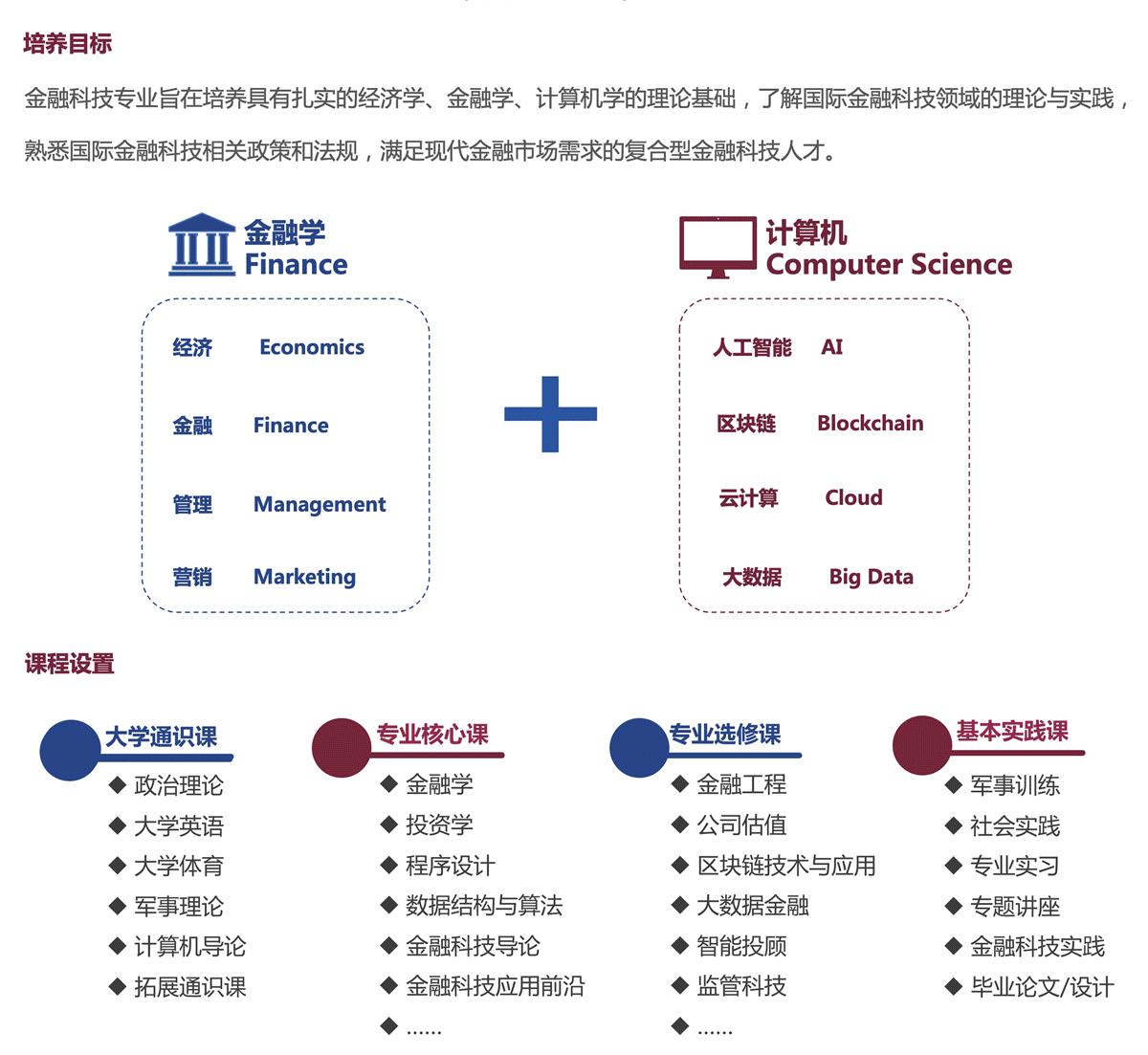 培养目标

金融科技专业旨在培养具有扎实的经济学、金融学、计算机学的理论基础，了解国际金融科技领域的理论与实践，熟悉国际金融科技相关政策和法规，满足现代金融市场需求的复合型金融科技人才。

金融学
Finance

经济 Economics

金融 Finance

管理 Management

营销 Marketing

计算机
Computer Science

人工智能 AI

区块链 Blockchain

云计算 Cloud

大数据 Big Data

课程设置

大学通识课
◆ 政治理论
◆ 大学英语
◆ 大学体育
◆ 军事理论
◆ 计算机导论
◆ 拓展通识课

专业核心课
◆ 金融学
◆ 投资学
◆ 程序设计
◆ 数据结构与算法
◆ 金融科技导论
◆ 金融科技应用前沿
◆ ......

专业选修课
◆ 金融工程
◆ 公司估值
◆ 区块链技术与应用
◆ 大数据金融
◆ 智能投顾
◆ 监管科技
◆ ......

基本实践课
◆ 军事训练
◆ 社会实践
◆ 专业实习
◆ 专题讲座
◆ 金融科技实践
◆ 毕业论文/设计